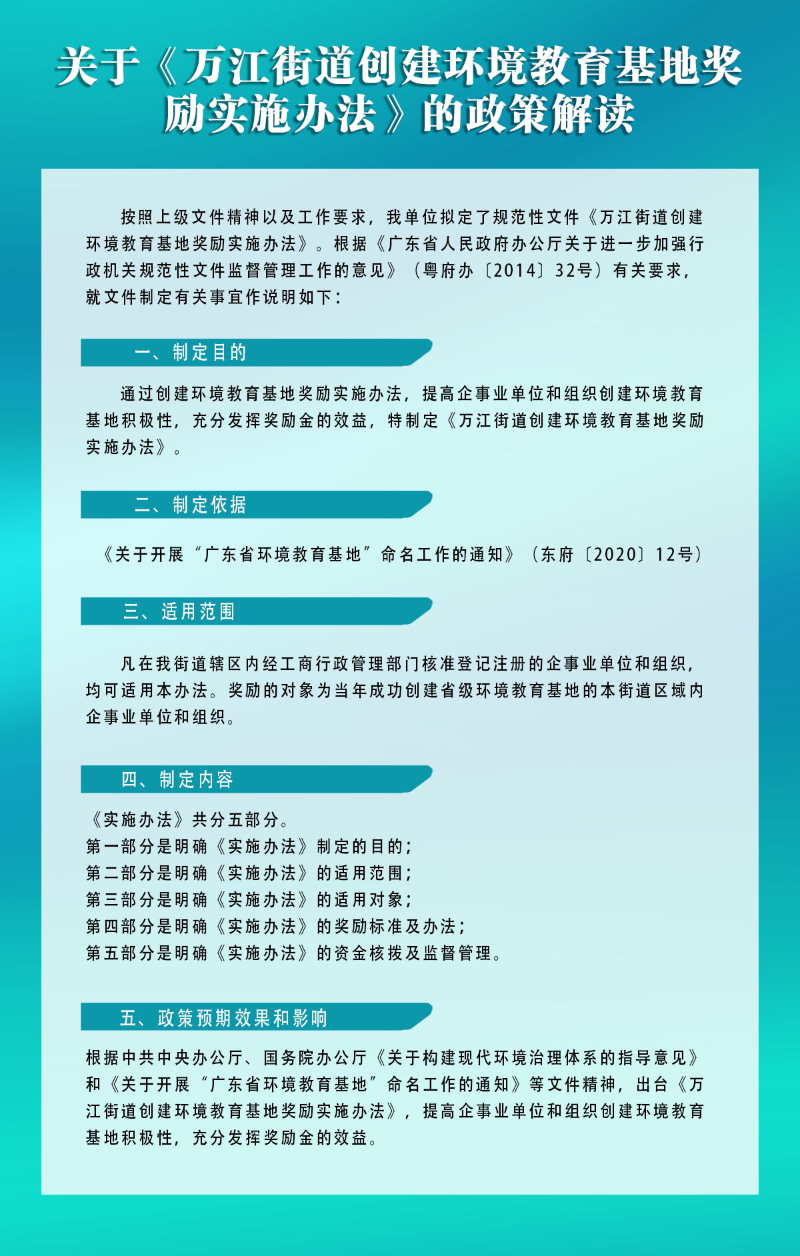 关于《万江街道创建环境教育基地奖励实施办法》的政策解读

按照上级文件精神以及工作要求，我单位拟定了规范性文件《万江街道创建环境教育基地奖励实施办法》。根据《广东省人民政府办公厅关于进一步加强行政机关规范性文件监督管理工作的意见》（粤府办〔2014〕32号）有关要求，就文件制定有关事宜作说明如下：

一、制定目的

通过创建环境教育基地奖励实施办法，提高企事业单位和组织创建环境教育基地积极性，充分发挥奖励金的效益，特制定《万江街道创建环境教育基地奖励实施办法》。

二、制定依据

《关于开展“广东省环境教育基地”命名工作的通知》（东府〔2020〕12号）

三、适用范围

凡在我街道辖区内经工商行政管理部门核准登记注册的企事业单位和组织，均可适用本办法。奖励的对象为当年成功创建省级环境教育基地的本街道区域内企事业单位和组织。

四、制定内容

《实施办法》共分五部分。
第一部分是明确《实施办法》制定的目的；
第二部分是明确《实施办法》的适用范围；
第三部分是明确《实施办法》的适用对象；
第四部分是明确《实施办法》的奖励标准及办法；
第五部分是明确《实施办法》的资金核拨及监督管理。

五、政策预期效果和影响

根据中共中央办公厅、国务院办公厅《关于构建现代环境治理体系的指导意见》和《关于开展“广东省环境教育基地”命名工作的通知》等文件精神，出台《万江街道创建环境教育基地奖励实施办法》，提高企事业单位和组织创建环境教育基地积极性，充分发挥奖励金的效益。